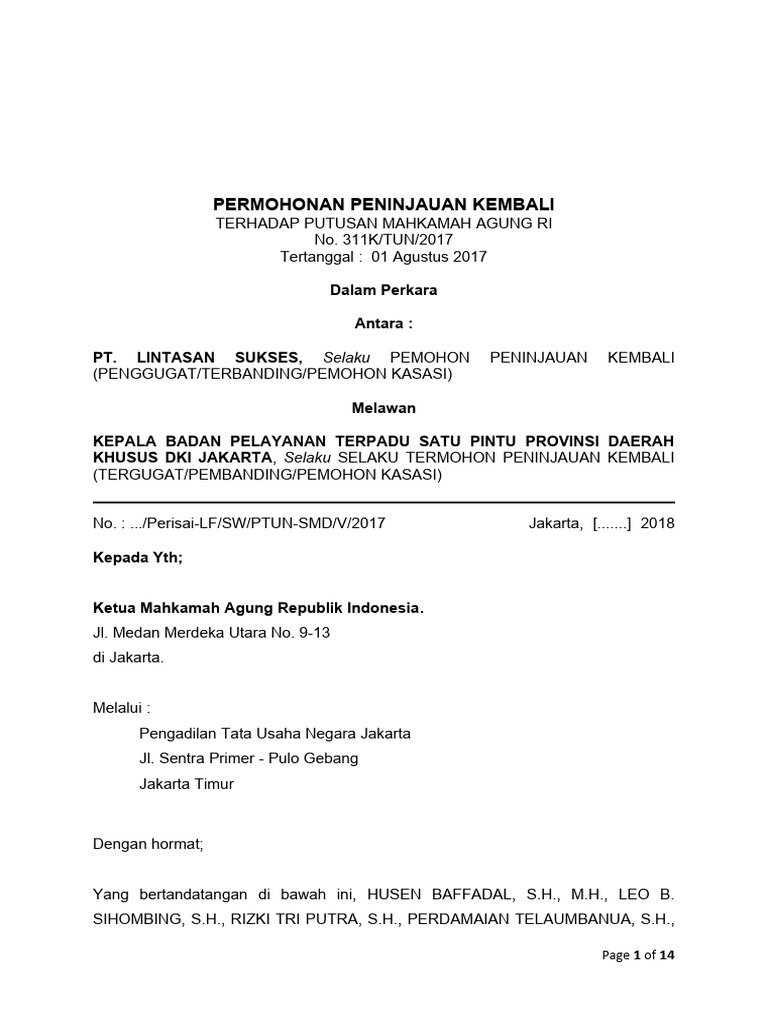 PERMOHONAN PENINJAUAN KEMBALI
TERHADAP PUTUSAN MAHKAMAH AGUNG RI
No. 311K/TUN/2017
Tertanggal : 01 Agustus 2017

Dalam Perkara

Antara :

PT. LINTASAN SUKSES, Selaku PEMOHON PENINJAUAN KEMBALI (PENGGUGAT/TERBANDING/PEMOHON KASASI)

Melawan

KEPALA BADAN PELAYANAN TERPADU SATU PINTU PROVINSI DAERAH KHUSUS DKI JAKARTA, Selaku SELAKU TERMOHON PENINJAUAN KEMBALI (TERGUGAT/PEMBANDING/PEMOHON KASASI)

No. : .../Perisai-LF/SW/PTUN-SMD/V/2017 Jakarta, [.......] 2018

Kepada Yth;

Ketua Mahkamah Agung Republik Indonesia.
Jl. Medan Merdeka Utara No. 9-13
di Jakarta.

Melalui :
Pengadilan Tata Usaha Negara Jakarta
Jl. Sentra Primer - Pulo Gebang
Jakarta Timur

Dengan hormat;

Yang bertandatangan di bawah ini, HUSEN BAFFADAL, S.H., M.H., LEO B. SIHOMBING, S.H., RIZKI TRI PUTRA, S.H., PERDAMAIAN TELAUMBANUA, S.H.,

Page 1 of 14